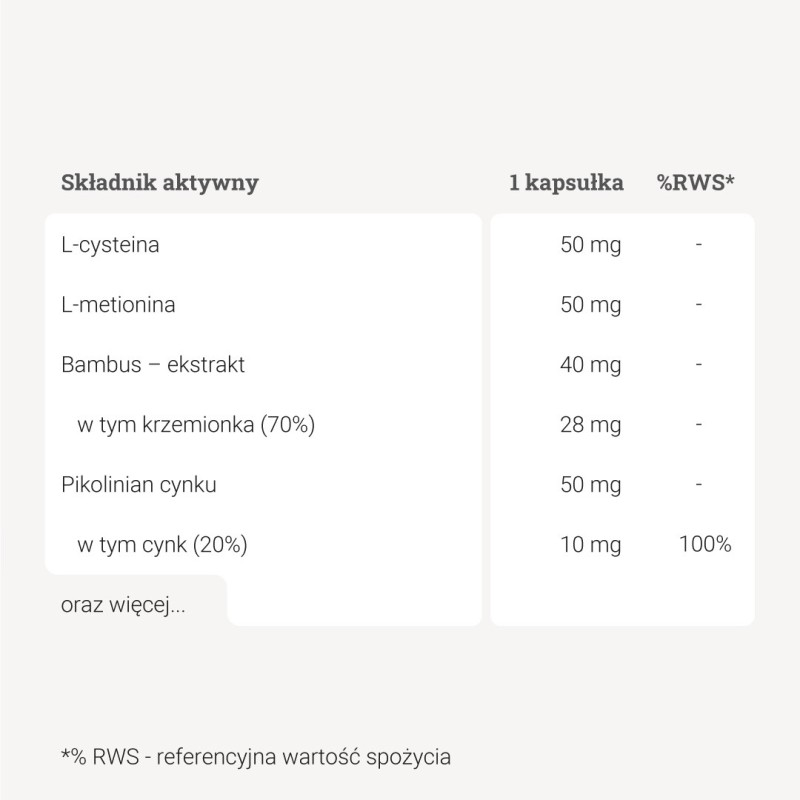 | Składnik aktywny | 1 kapsułka | %RWS* |
|---|---|---|
| L-cysteina | 50 mg | - |
| L-metionina | 50 mg | - |
| Bambus – ekstrakt | 40 mg | - |
| w tym krzemionka (70%) | 28 mg | - |
| Pikolinian cynku | 50 mg | - |
| w tym cynk (20%) | 10 mg | 100% |
| oraz więcej... | | |

*% RWS - referencyjna wartość spożycia